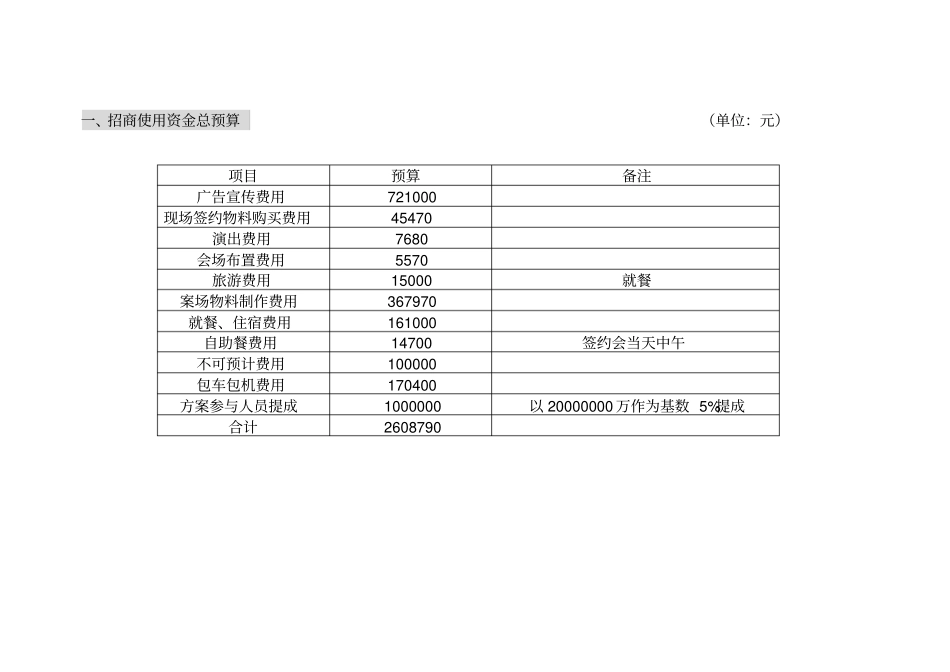 一、招商使用资金总预算

（单位：元）

| 项目 | 预算 | 备注 |
|---|---|---|
| 广告宣传费用 | 721000 | |
| 现场签约物料购买费用 | 45470 | |
| 演出费用 | 7680 | |
| 会场布置费用 | 5570 | |
| 旅游费用 | 15000 | 就餐 |
| 案场物料制作费用 | 367970 | |
| 就餐、住宿费用 | 161000 | |
| 自助餐费用 | 14700 | 签约会当天中午 |
| 不可预计费用 | 100000 | |
| 包车包机费用 | 170400 | |
| 方案参与人员提成 | 1000000 | 以20000000万作为基数 5%提成 |
| 合计 | 2608790 | |